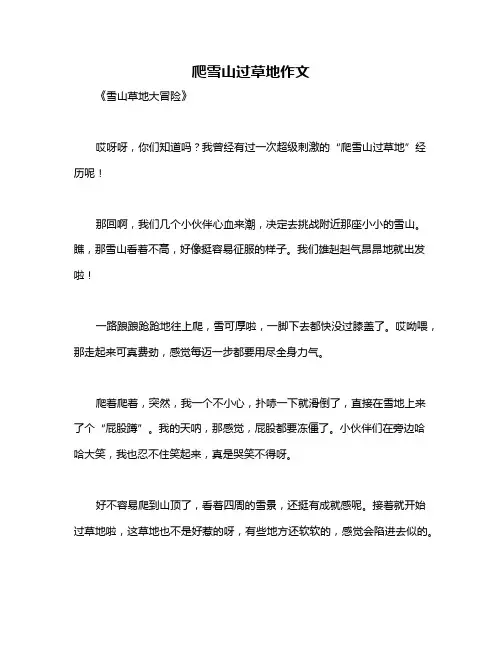 爬雪山过草地作文

《雪山草地大冒险》

哎呀呀，你们知道吗？我曾经有过一次超级刺激的“爬雪山过草地”经历呢！

那回啊，我们几个小伙伴心血来潮，决定去挑战附近那座小小的雪山。瞧，那雪山看着不高，好像挺容易征服的样子。我们雄赳赳气昂昂地就出发啦！

一路踉踉跄跄地往上爬，雪可厚啦，一脚下去都快没过膝盖了。哎呦喂，那走起来可真费劲，感觉每迈一步都要用尽全身力气。

爬着爬着，突然，我一个不小心，扑哧一下就滑倒了，直接在雪地上来了个“屁股蹲”。我的天呐，那感觉，屁股都要冻僵了。小伙伴们在旁边哈哈大笑，我也忍不住笑起来，真是哭笑不得呀。

好不容易爬到山顶了，看着四周的雪景，还挺有成就感呢。接着就开始过草地啦，这草地也不是好惹的呀，有些地方还软软的，感觉会陷进去似的。